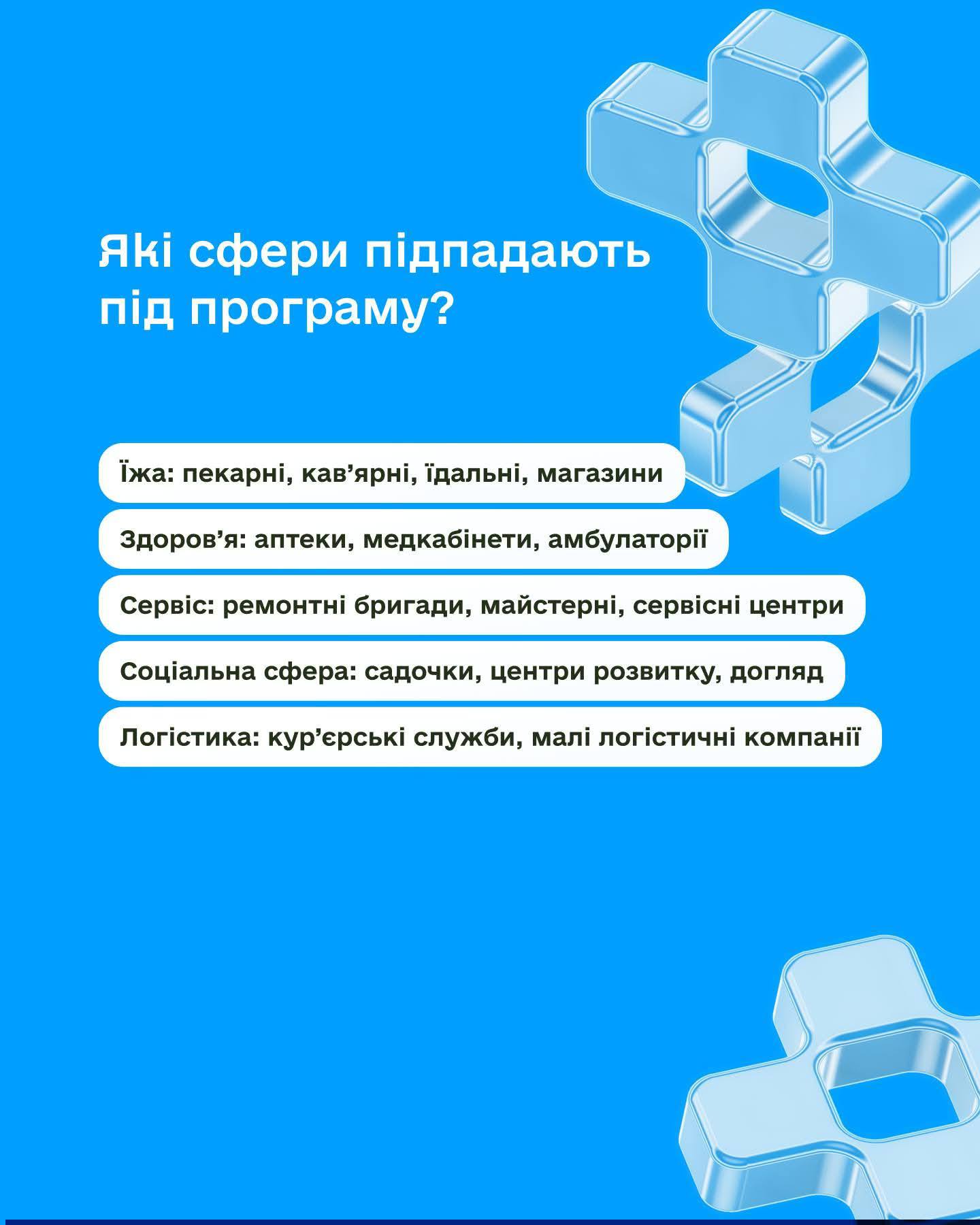 Які сфери підпадають під програму?

Їжа: пекарні, кав'ярні, їдальні, магазини

Здоров'я: аптеки, медкабінети, амбулаторії

Сервіс: ремонтні бригади, майстерні, сервісні центри

Соціальна сфера: садочки, центри розвитку, догляд

Логістика: кур'єрські служби, малі логістичні компанії